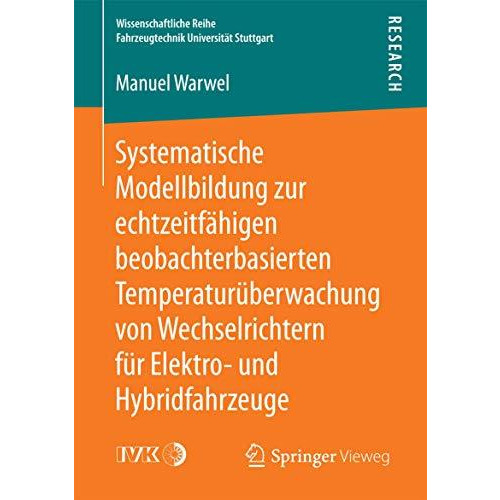 Wissenschaftliche Reihe
Fahrzeugtechnik Universität Stuttgart

RESEARCH

Manuel Warwel

Systematische Modellbildung zur echtzeitfähigen beobachterbasierten Temperaturüberwachung von Wechselrichtern für Elektro- und Hybridfahrzeuge

IVK

Springer Vieweg